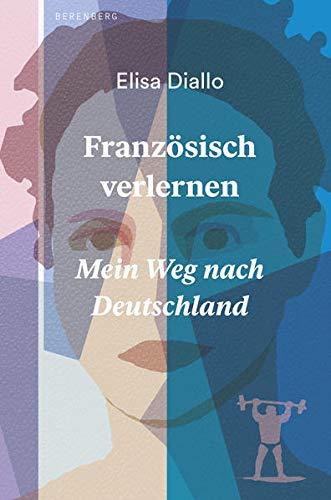 BERENBERG

Elisa Diallo

Französisch verlernen

Mein Weg nach Deutschland